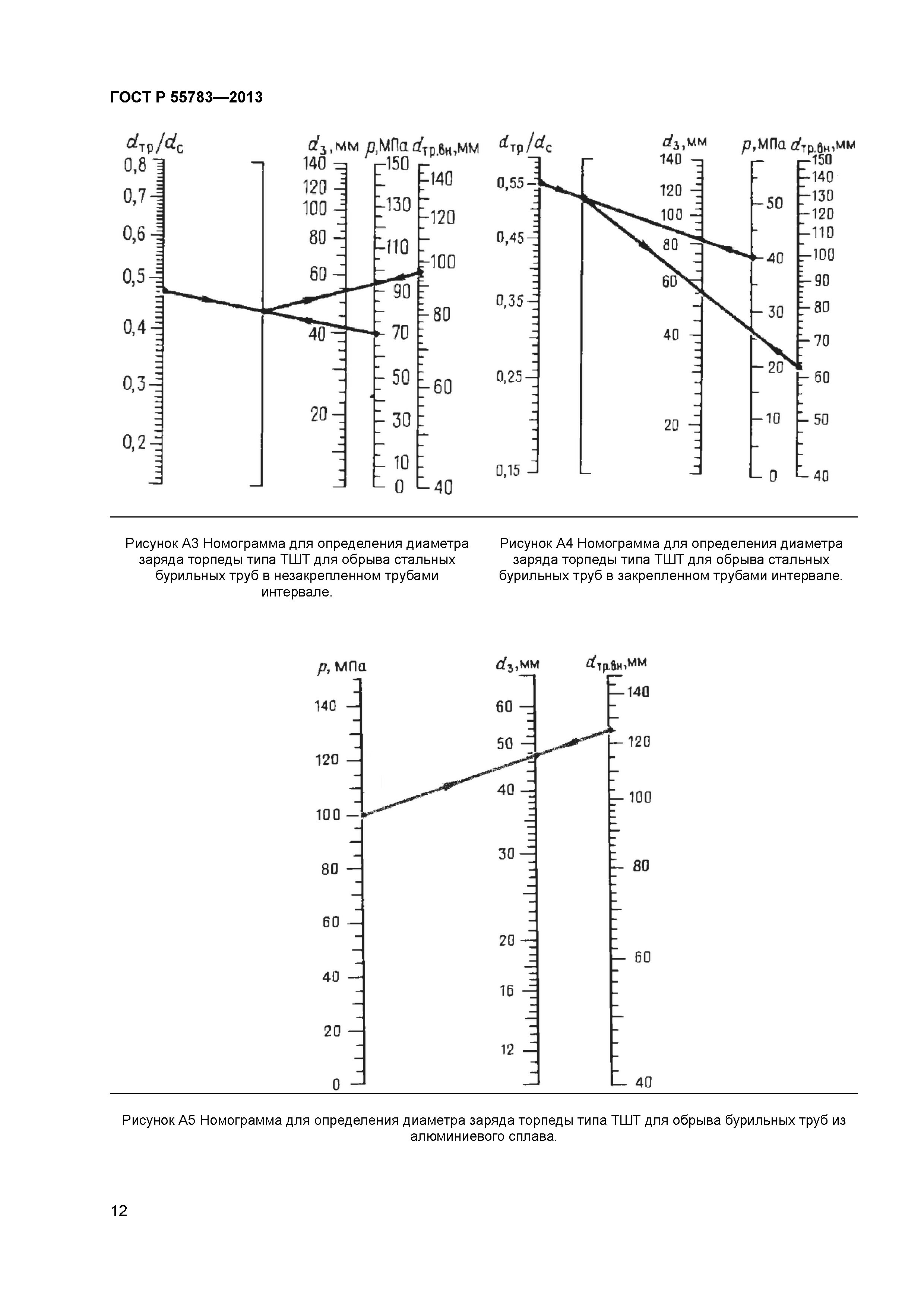 ГОСТ Р 55783—2013

$d_{тр}/d_c$

0,8
0,7
0,6
0,5
0,4
0,3
0,2

$d_з$, мм
140
120
100
80
60
40
20

$p$, МПа
150
130
110
90
70
50
30
10
0

$d_{тр.вн}$, мм
140
120
100
80
60
40

$d_{тр}/d_c$

0,55
0,45
0,35
0,25
0,15

$d_з$, мм
140
120
100
80
60
40
20

$p$, МПа
50
40
30
20
10
0

$d_{тр.вн}$, мм
150
140
130
120
110
100
90
80
70
60
50
40

Рисунок А3 Номограмма для определения диаметра заряда торпеды типа ТШТ для обрыва стальных бурильных труб в незакрепленном трубами интервале.

Рисунок А4 Номограмма для определения диаметра заряда торпеды типа ТШТ для обрыва стальных бурильных труб в закрепленном трубами интервале.

$p$, МПа
140
120
100
80
60
40
20
0

$d_з$, мм
60
50
40
30
20
16
12

$d_{тр.вн}$, мм
140
120
100
80
60
40

Рисунок А5 Номограмма для определения диаметра заряда торпеды типа ТШТ для обрыва бурильных труб из алюминиевого сплава.

12